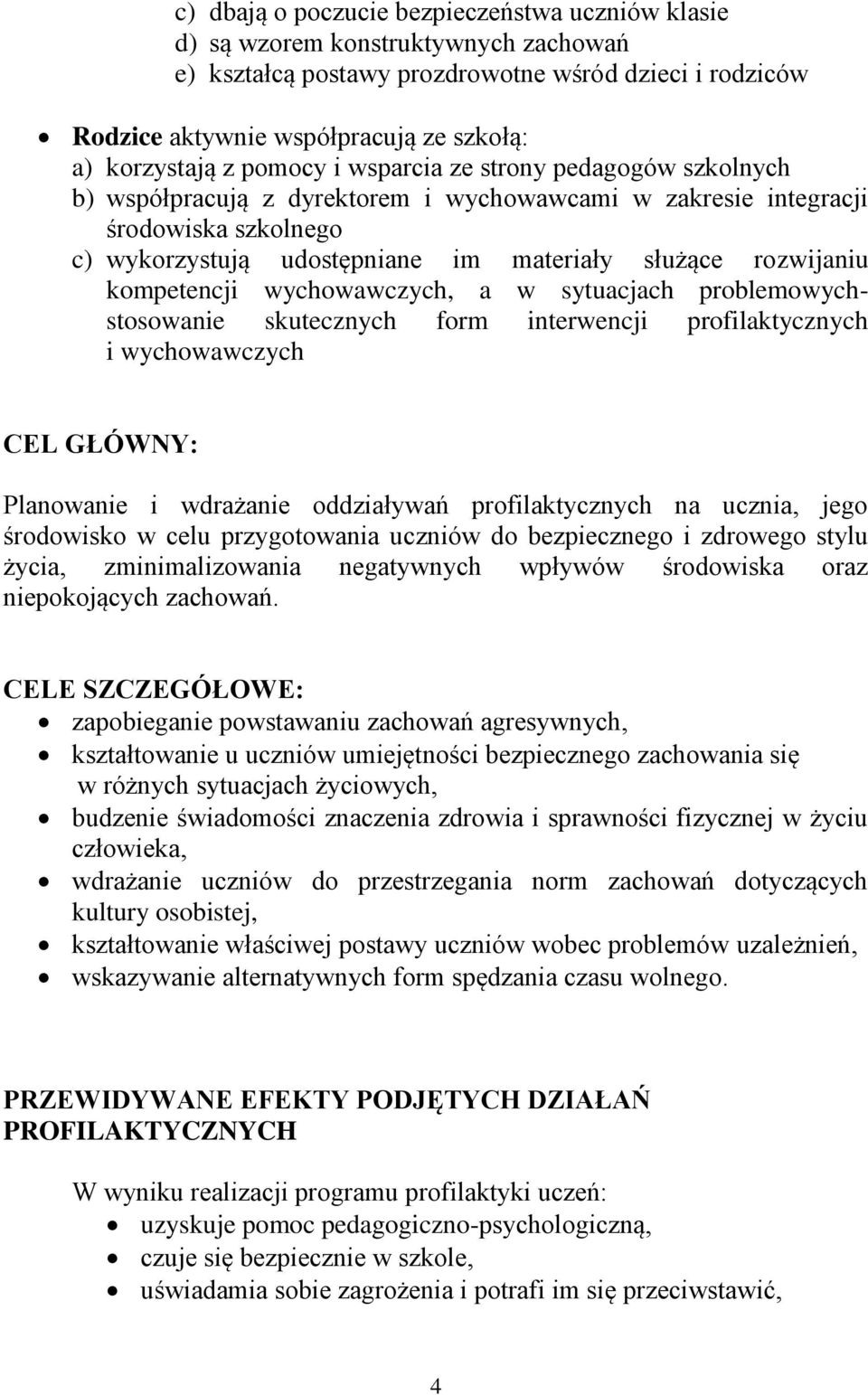 c) dbają o poczucie bezpieczeństwa uczniów klasie
d) są wzorem konstruktywnych zachowań
e) kształcą postawy prozdrowotne wśród dzieci i rodziców

• Rodzice aktywnie współpracują ze szkołą:
a) korzystają z pomocy i wsparcia ze strony pedagogów szkolnych
b) współpracują z dyrektorem i wychowawcami w zakresie integracji środowiska szkolnego
c) wykorzystują udostępniane im materiały służące rozwijaniu kompetencji wychowawczych, a w sytuacjach problemowych-stosowanie skutecznych form interwencji profilaktycznych i wychowawczych

CEL GŁÓWNY:

Planowanie i wdrażanie oddziaływań profilaktycznych na ucznia, jego środowisko w celu przygotowania uczniów do bezpiecznego i zdrowego stylu życia, zminimalizowania negatywnych wpływów środowiska oraz niepokojących zachowań.

CELE SZCZEGÓŁOWE:
• zapobieganie powstawaniu zachowań agresywnych,
• kształtowanie u uczniów umiejętności bezpiecznego zachowania się w różnych sytuacjach życiowych,
• budzenie świadomości znaczenia zdrowia i sprawności fizycznej w życiu człowieka,
• wdrażanie uczniów do przestrzegania norm zachowań dotyczących kultury osobistej,
• kształtowanie właściwej postawy uczniów wobec problemów uzależnień,
• wskazywanie alternatywnych form spędzania czasu wolnego.

PRZEWIDYWANE EFEKTY PODJĘTYCH DZIAŁAŃ PROFILAKTYCZNYCH

W wyniku realizacji programu profilaktyki uczeń:
• uzyskuje pomoc pedagogiczno-psychologiczną,
• czuje się bezpiecznie w szkole,
• uświadamia sobie zagrożenia i potrafi im się przeciwstawić,

4